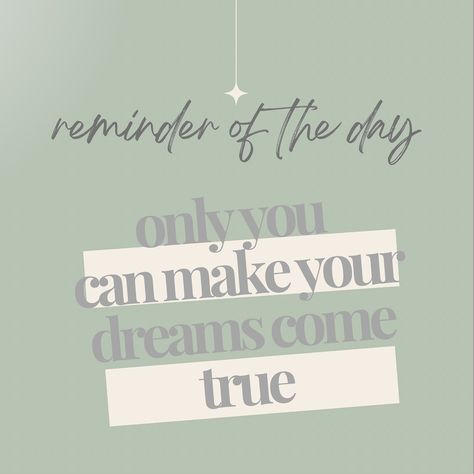 reminder of the day

only you
can make your
dreams come
true